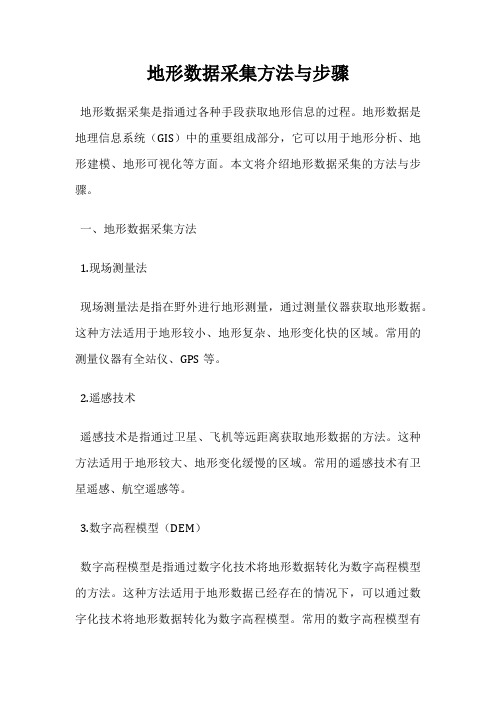 地形数据采集方法与步骤

地形数据采集是指通过各种手段获取地形信息的过程。地形数据是地理信息系统（GIS）中的重要组成部分，它可以用于地形分析、地形建模、地形可视化等方面。本文将介绍地形数据采集的方法与步骤。

一、地形数据采集方法

1.现场测量法

现场测量法是指在野外进行地形测量，通过测量仪器获取地形数据。这种方法适用于地形较小、地形复杂、地形变化快的区域。常用的测量仪器有全站仪、GPS 等。

2.遥感技术

遥感技术是指通过卫星、飞机等远距离获取地形数据的方法。这种方法适用于地形较大、地形变化缓慢的区域。常用的遥感技术有卫星遥感、航空遥感等。

3.数字高程模型（DEM）

数字高程模型是指通过数字化技术将地形数据转化为数字高程模型的方法。这种方法适用于地形数据已经存在的情况下，可以通过数字化技术将地形数据转化为数字高程模型。常用的数字高程模型有